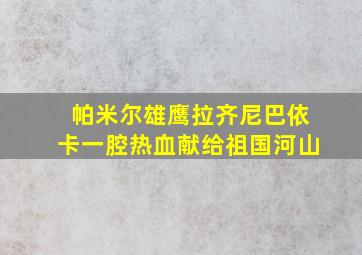 帕米尔雄鹰拉齐尼巴依卡一腔热血献给祖国河山